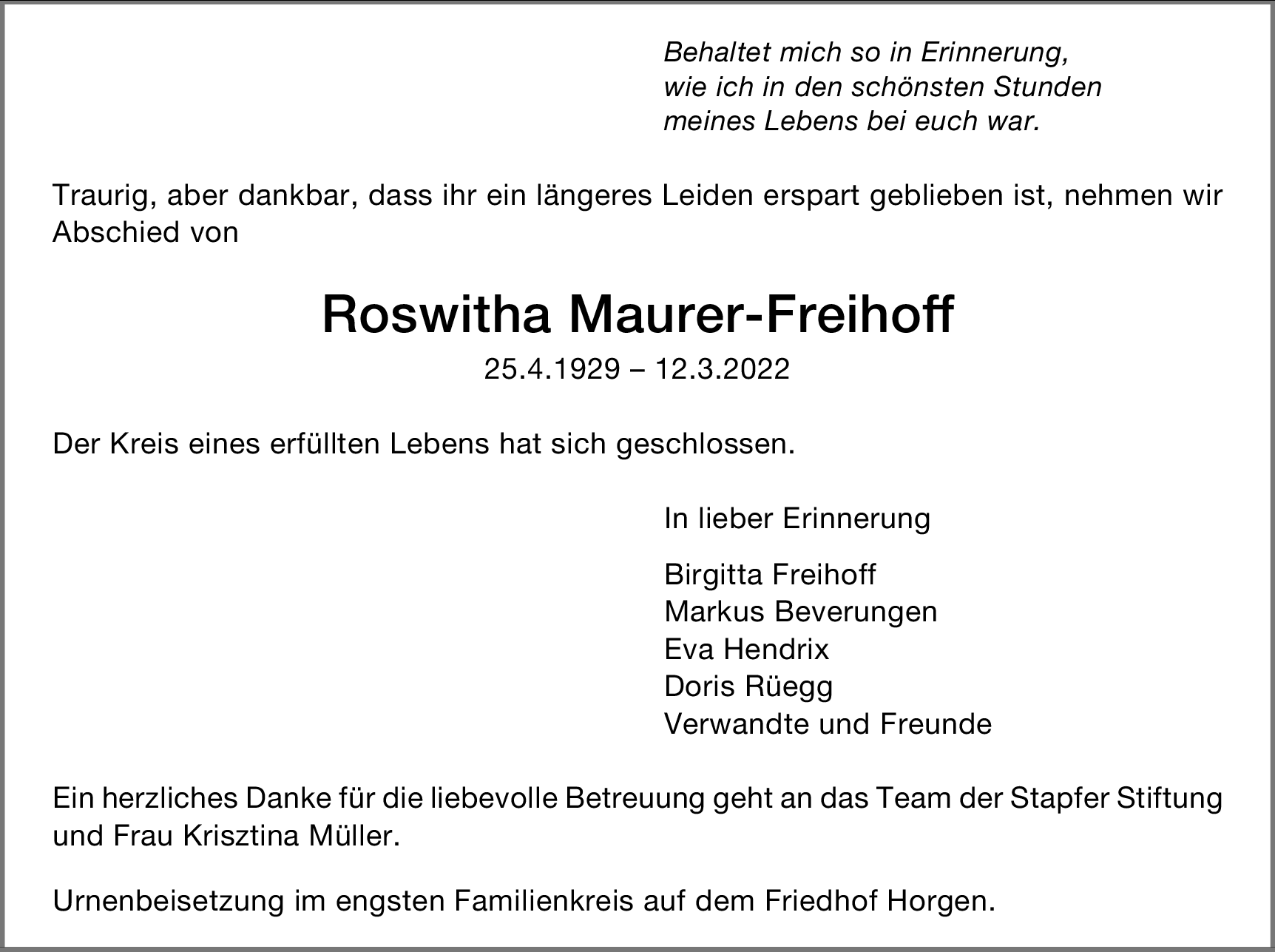 Behaltet mich so in Erinnerung,
wie ich in den schönsten Stunden
meines Lebens bei euch war.

Traurig, aber dankbar, dass ihr ein längeres Leiden erspart geblieben ist, nehmen wir Abschied von

Roswitha Maurer-Freihoff

25.4.1929 – 12.3.2022

Der Kreis eines erfüllten Lebens hat sich geschlossen.

In lieber Erinnerung

Birgitta Freihoff
Markus Beverungen
Eva Hendrix
Doris Rüegg
Verwandte und Freunde

Ein herzliches Danke für die liebevolle Betreuung geht an das Team der Stapfer Stiftung und Frau Krisztina Müller.

Urnenbeisetzung im engsten Familienkreis auf dem Friedhof Horgen.